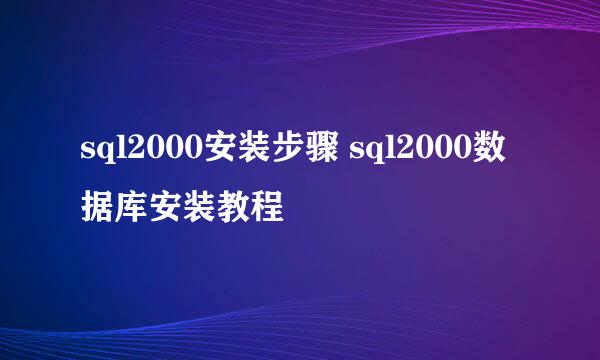 sql2000安装步骤 sql2000数据库安装教程